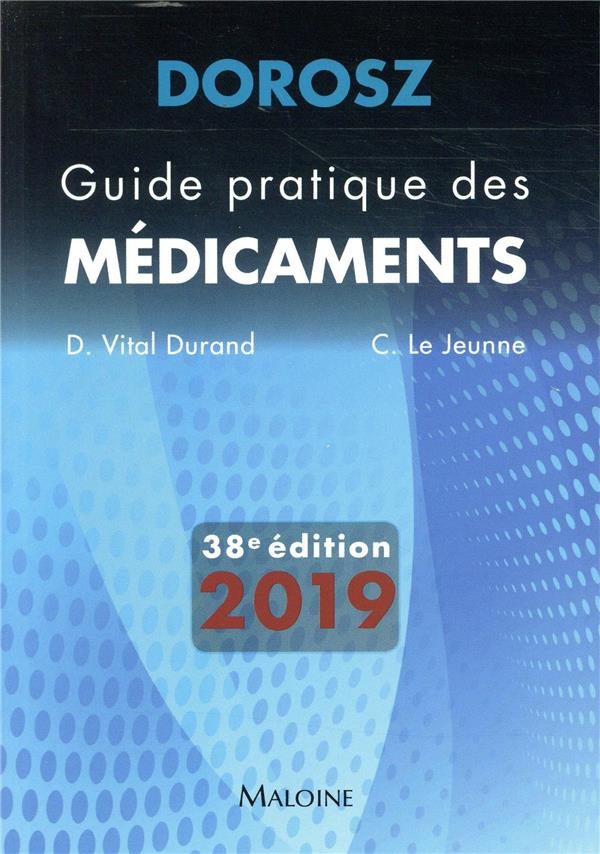 DOROSZ

Guide pratique des
MÉDICAMENTS

D. Vital Durand

C. Le Jeunne

38e édition
2019

MALOINE